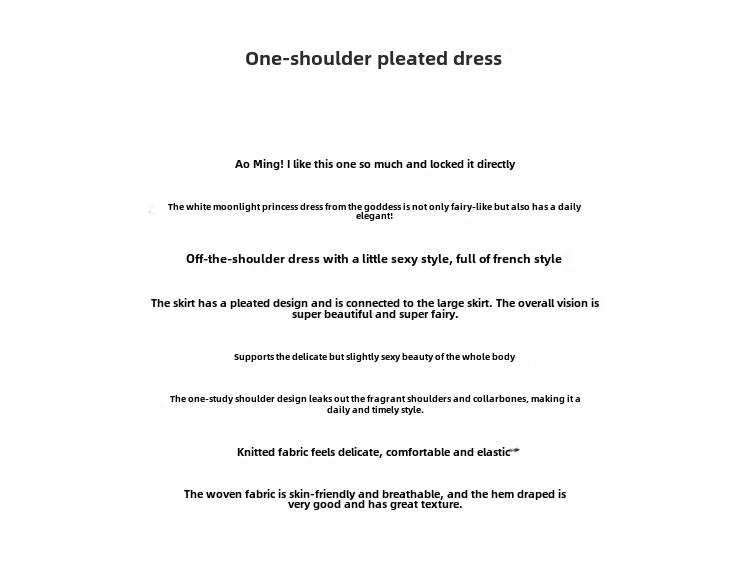 One-shoulder pleated dress

Ao Ming! I like this one so much and locked it directly

The white moonlight princess dress from the goddess is not only fairy-like but also has a daily elegant!

Off-the-shoulder dress with a little sexy style, full of french style

The skirt has a pleated design and is connected to the large skirt. The overall vision is super beautiful and super fairy.

Supports the delicate but slightly sexy beauty of the whole body

The one-study shoulder design leaks out the fragrant shoulders and collarbones, making it a daily and timely style.

Knitted fabric feels delicate, comfortable and elastic

The woven fabric is skin-friendly and breathable, and the hem draped is very good and has great texture.